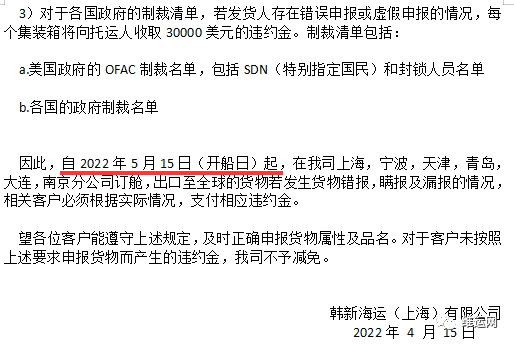 3）对于各国政府的制裁清单，若发货人存在错误申报或虚假申报的情况，每个集装箱将向托运人收取 30000 美元的违约金。制裁清单包括：

a.美国政府的 OFAC 制裁名单，包括 SDN（特别指定国民）和封锁人员名单

b.各国的政府制裁名单

因此，自 2022 年 5 月 15 日（开船日）起，在我司上海，宁波，天津，青岛，大连，南京分公司订舱，出口至全球的货物若发生货物错报，瞒报及漏报的情况，相关客户必须根据实际情况，支付相应违约金。

望各位客户能遵守上述规定，及时正确申报货物属性及品名。对于客户未按照上述要求申报货物而产生的违约金，我司不予减免。

韩新海运（上海）有限公司
2022 年 4 月 15 日

维运网